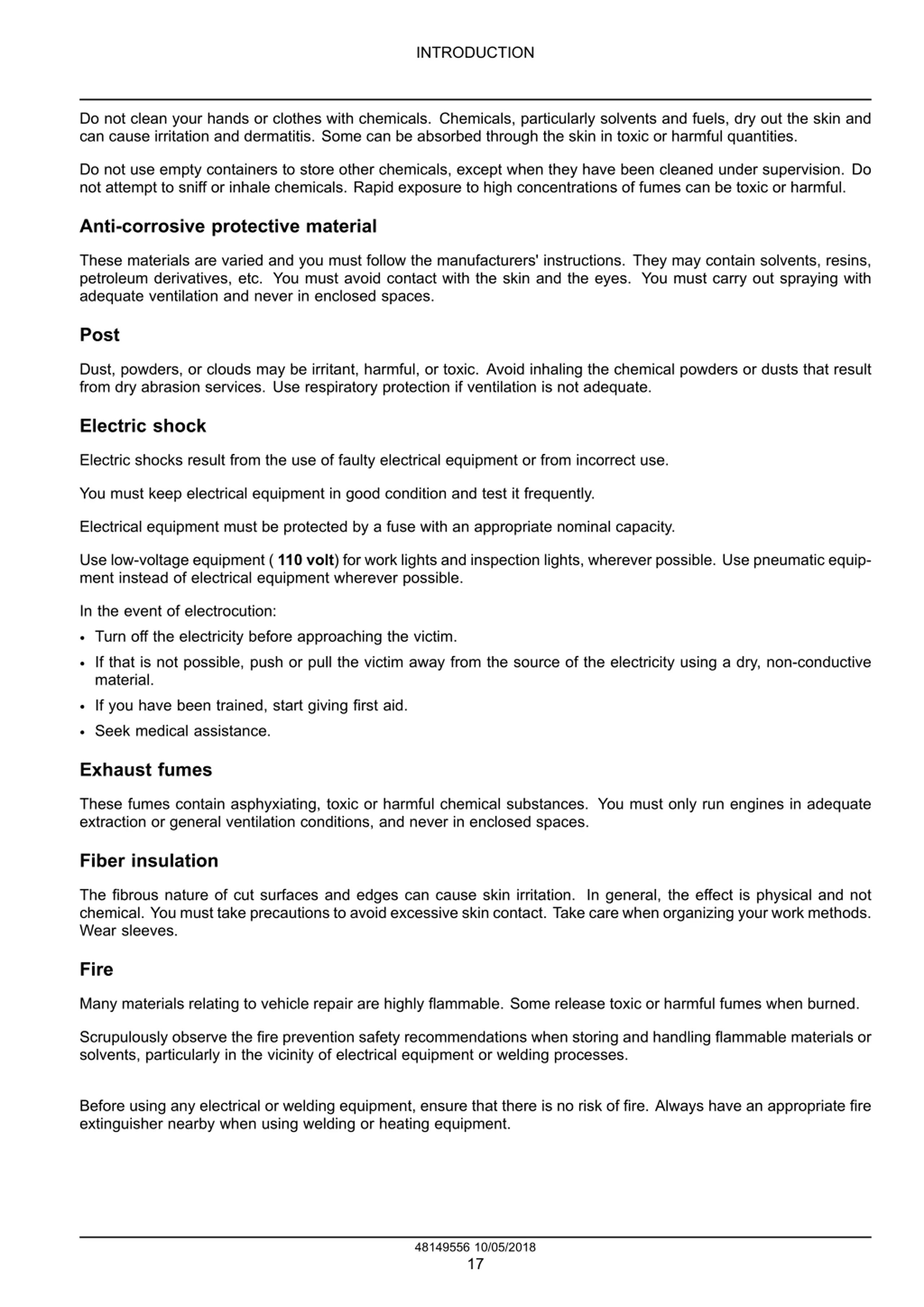 INTRODUCTION

Do not clean your hands or clothes with chemicals. Chemicals, particularly solvents and fuels, dry out the skin and can cause irritation and dermatitis. Some can be absorbed through the skin in toxic or harmful quantities.

Do not use empty containers to store other chemicals, except when they have been cleaned under supervision. Do not attempt to sniff or inhale chemicals. Rapid exposure to high concentrations of fumes can be toxic or harmful.

Anti-corrosive protective material

These materials are varied and you must follow the manufacturers' instructions. They may contain solvents, resins, petroleum derivatives, etc. You must avoid contact with the skin and the eyes. You must carry out spraying with adequate ventilation and never in enclosed spaces.

Post

Dust, powders, or clouds may be irritant, harmful, or toxic. Avoid inhaling the chemical powders or dusts that result from dry abrasion services. Use respiratory protection if ventilation is not adequate.

Electric shock

Electric shocks result from the use of faulty electrical equipment or from incorrect use.

You must keep electrical equipment in good condition and test it frequently.

Electrical equipment must be protected by a fuse with an appropriate nominal capacity.

Use low-voltage equipment ( 110 volt) for work lights and inspection lights, wherever possible. Use pneumatic equipment instead of electrical equipment wherever possible.

In the event of electrocution:

• Turn off the electricity before approaching the victim.
• If that is not possible, push or pull the victim away from the source of the electricity using a dry, non-conductive material.
• If you have been trained, start giving first aid.
• Seek medical assistance.

Exhaust fumes

These fumes contain asphyxiating, toxic or harmful chemical substances. You must only run engines in adequate extraction or general ventilation conditions, and never in enclosed spaces.

Fiber insulation

The fibrous nature of cut surfaces and edges can cause skin irritation. In general, the effect is physical and not chemical. You must take precautions to avoid excessive skin contact. Take care when organizing your work methods. Wear sleeves.

Fire

Many materials relating to vehicle repair are highly flammable. Some release toxic or harmful fumes when burned.

Scrupulously observe the fire prevention safety recommendations when storing and handling flammable materials or solvents, particularly in the vicinity of electrical equipment or welding processes.

Before using any electrical or welding equipment, ensure that there is no risk of fire. Always have an appropriate fire extinguisher nearby when using welding or heating equipment.

48149556 10/05/2018
17